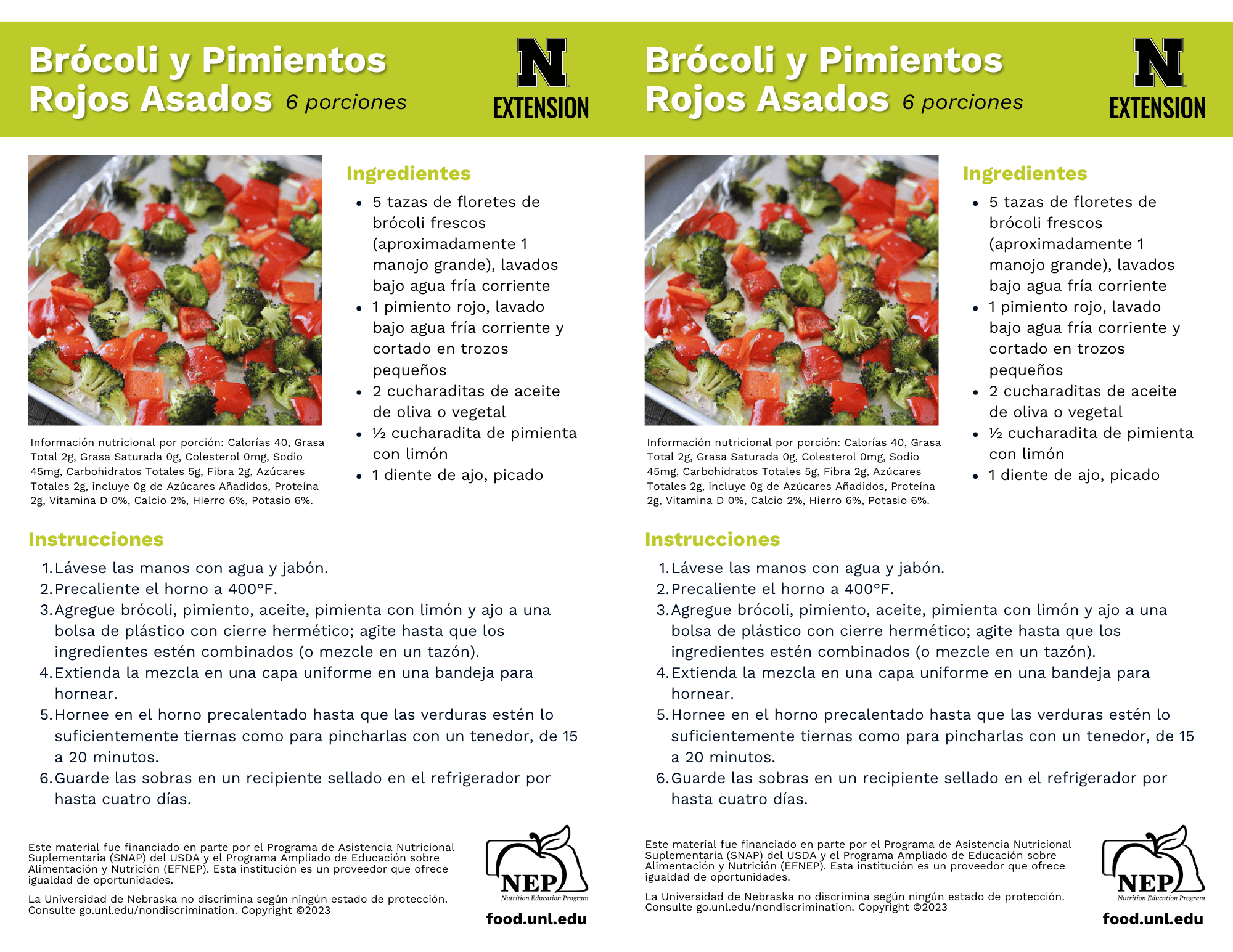 Brócoli y Pimientos Rojos Asados 6 porciones

N EXTENSION

Ingredientes

- 5 tazas de floretes de brócoli frescos (aproximadamente 1 manojo grande), lavados bajo agua fría corriente
- 1 pimiento rojo, lavado bajo agua fría corriente y cortado en trozos pequeños
- 2 cucharaditas de aceite de oliva o vegetal
- ½ cucharadita de pimienta con limón
- 1 diente de ajo, picado

Información nutricional por porción: Calorías 40, Grasa Total 2g, Grasa Saturada 0g, Colesterol 0mg, Sodio 45mg, Carbohidratos Totales 5g, Fibra 2g, Azúcares Totales 2g, incluye 0g de Azúcares Añadidos, Proteína 2g, Vitamina D 0%, Calcio 2%, Hierro 6%, Potasio 6%.

Instrucciones

1. Lávese las manos con agua y jabón.
2. Precaliente el horno a 400°F.
3. Agregue brócoli, pimiento, aceite, pimienta con limón y ajo a una bolsa de plástico con cierre hermético; agite hasta que los ingredientes estén combinados (o mezcle en un tazón).
4. Extienda la mezcla en una capa uniforme en una bandeja para hornear.
5. Hornee en el horno precalentado hasta que las verduras estén lo suficientemente tiernas como para pincharlas con un tenedor, de 15 a 20 minutos.
6. Guarde las sobras en un recipiente sellado en el refrigerador por hasta cuatro días.

Este material fue financiado en parte por el Programa de Asistencia Nutricional Suplementaria (SNAP) del USDA y el Programa Ampliado de Educación sobre Alimentación y Nutrición (EFNEP). Esta institución es un proveedor que ofrece igualdad de oportunidades.

La Universidad de Nebraska no discrimina según ningún estado de protección. Consulte go.unl.edu/nondiscrimination. Copyright ©2023

NEP Nutrition Education Program

food.unl.edu

Brócoli y Pimientos Rojos Asados 6 porciones

N EXTENSION

Ingredientes

- 5 tazas de floretes de brócoli frescos (aproximadamente 1 manojo grande), lavados bajo agua fría corriente
- 1 pimiento rojo, lavado bajo agua fría corriente y cortado en trozos pequeños
- 2 cucharaditas de aceite de oliva o vegetal
- ½ cucharadita de pimienta con limón
- 1 diente de ajo, picado

Información nutricional por porción: Calorías 40, Grasa Total 2g, Grasa Saturada 0g, Colesterol 0mg, Sodio 45mg, Carbohidratos Totales 5g, Fibra 2g, Azúcares Totales 2g, incluye 0g de Azúcares Añadidos, Proteína 2g, Vitamina D 0%, Calcio 2%, Hierro 6%, Potasio 6%.

Instrucciones

1. Lávese las manos con agua y jabón.
2. Precaliente el horno a 400°F.
3. Agregue brócoli, pimiento, aceite, pimienta con limón y ajo a una bolsa de plástico con cierre hermético; agite hasta que los ingredientes estén combinados (o mezcle en un tazón).
4. Extienda la mezcla en una capa uniforme en una bandeja para hornear.
5. Hornee en el horno precalentado hasta que las verduras estén lo suficientemente tiernas como para pincharlas con un tenedor, de 15 a 20 minutos.
6. Guarde las sobras en un recipiente sellado en el refrigerador por hasta cuatro días.

Este material fue financiado en parte por el Programa de Asistencia Nutricional Suplementaria (SNAP) del USDA y el Programa Ampliado de Educación sobre Alimentación y Nutrición (EFNEP). Esta institución es un proveedor que ofrece igualdad de oportunidades.

La Universidad de Nebraska no discrimina según ningún estado de protección. Consulte go.unl.edu/nondiscrimination. Copyright ©2023

NEP Nutrition Education Program

food.unl.edu